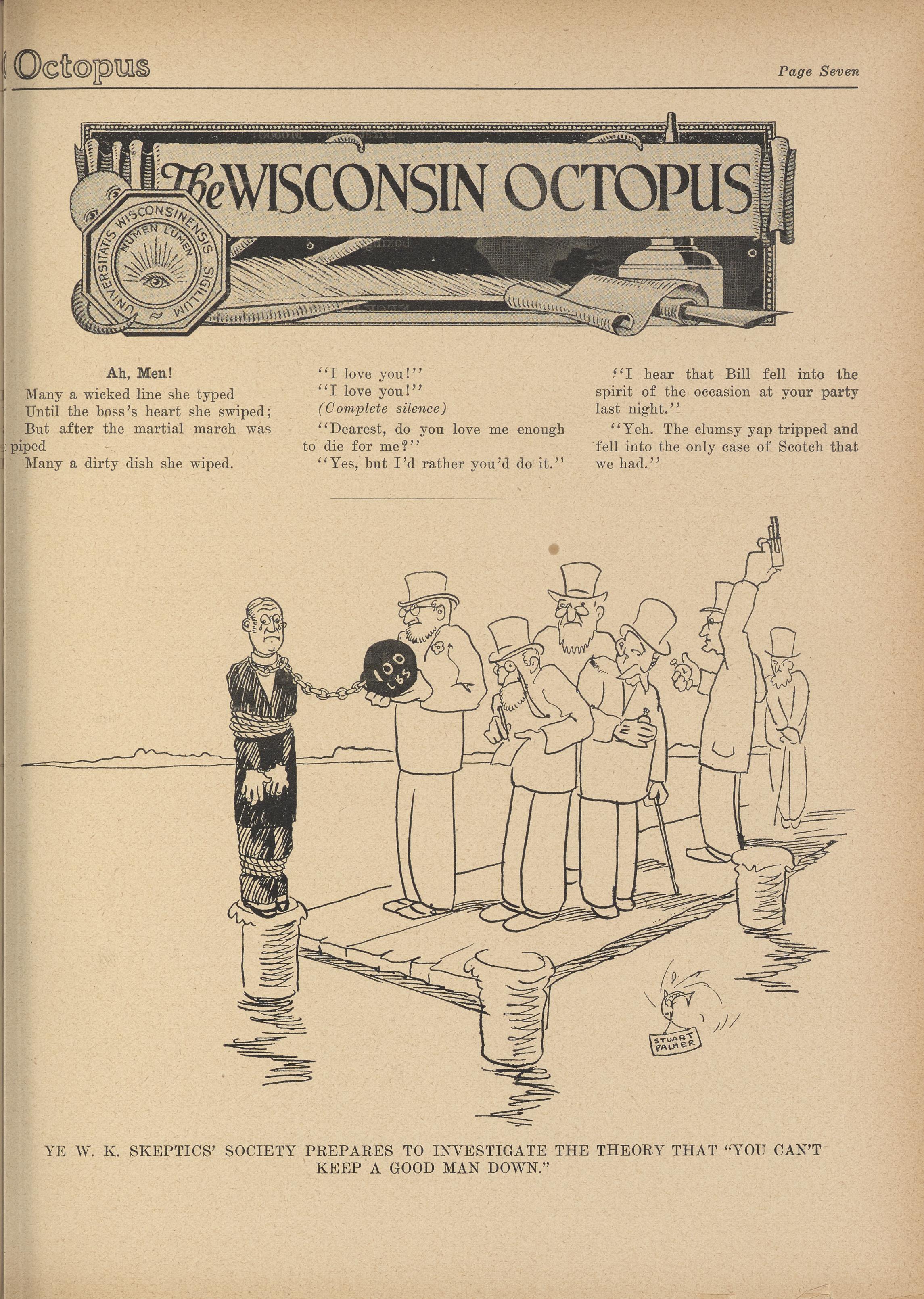 Octopus

Page Seven

The WISCONSIN OCTOPUS

UNIVERSITATIS WISCONSINENSIS SIGILLUM

NUMEN LUMEN

Ah, Men!

Many a wicked line she typed
Until the boss's heart she swiped;
But after the martial march was piped
Many a dirty dish she wiped.

"I love you!"
"I love you!"
(Complete silence)

"Dearest, do you love me enough to die for me?"

"Yes, but I'd rather you'd do it."

"I hear that Bill fell into the spirit of the occasion at your party last night."

"Yeh. The clumsy yap tripped and fell into the only case of Scotch that we had."

100 LBS

STUART PALMER

YE W. K. SKEPTICS' SOCIETY PREPARES TO INVESTIGATE THE THEORY THAT "YOU CAN'T KEEP A GOOD MAN DOWN."